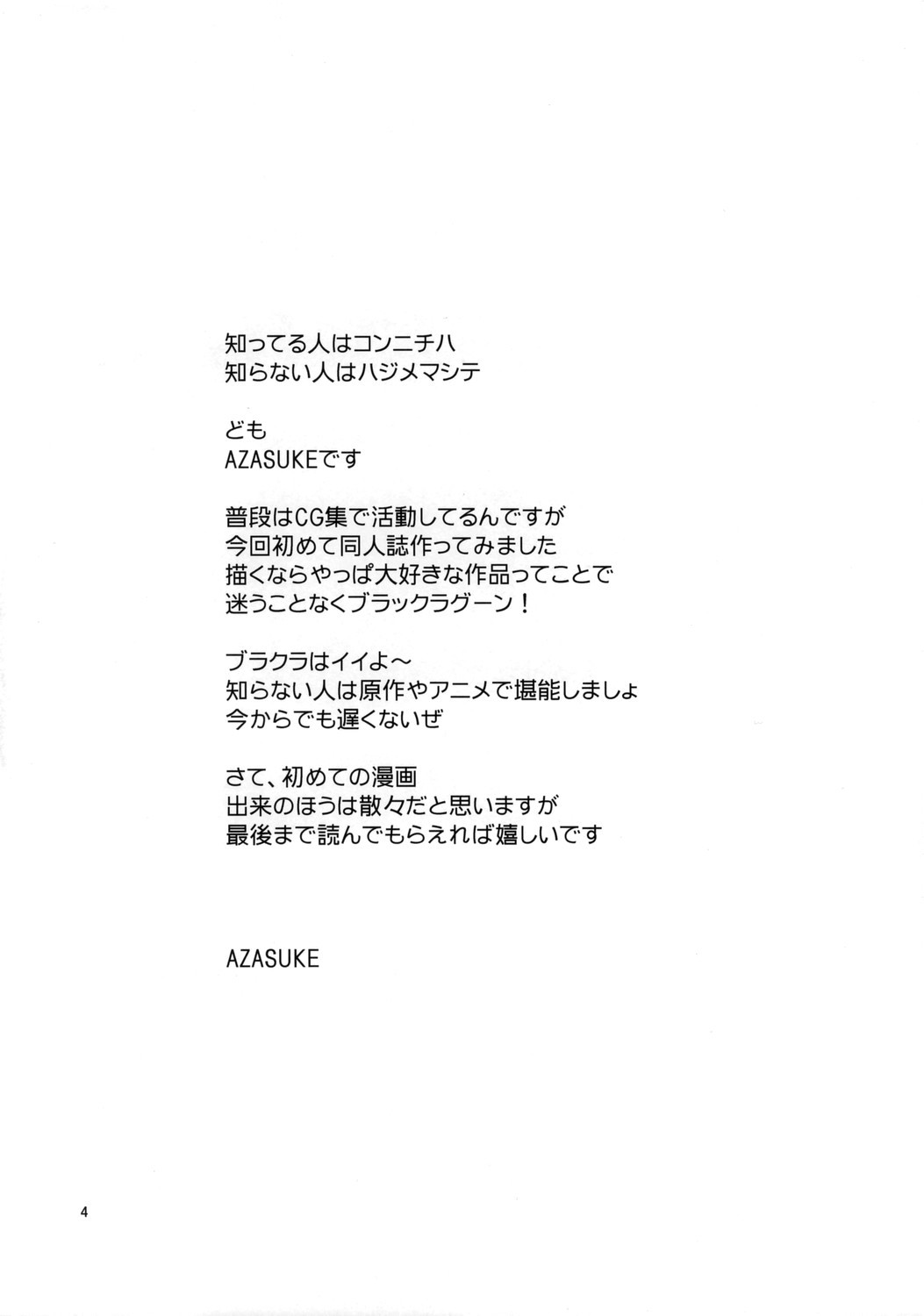 知ってる人はコンニチハ
知らない人はハジメマシテ

ども
AZASUKEです

普段はCG集で活動してるんですが
今回初めて同人誌作ってみました
描くならやっぱ大好きな作品ってことで
迷うことなくブラックラグーン！

ブラクラはイイよ～
知らない人は原作やアニメで堪能しましょ
今からでも遅くないぜ

さて、初めての漫画
出来のほうは散々だと思いますが
最後まで読んでもらえれば嬉しいです

AZASUKE

4